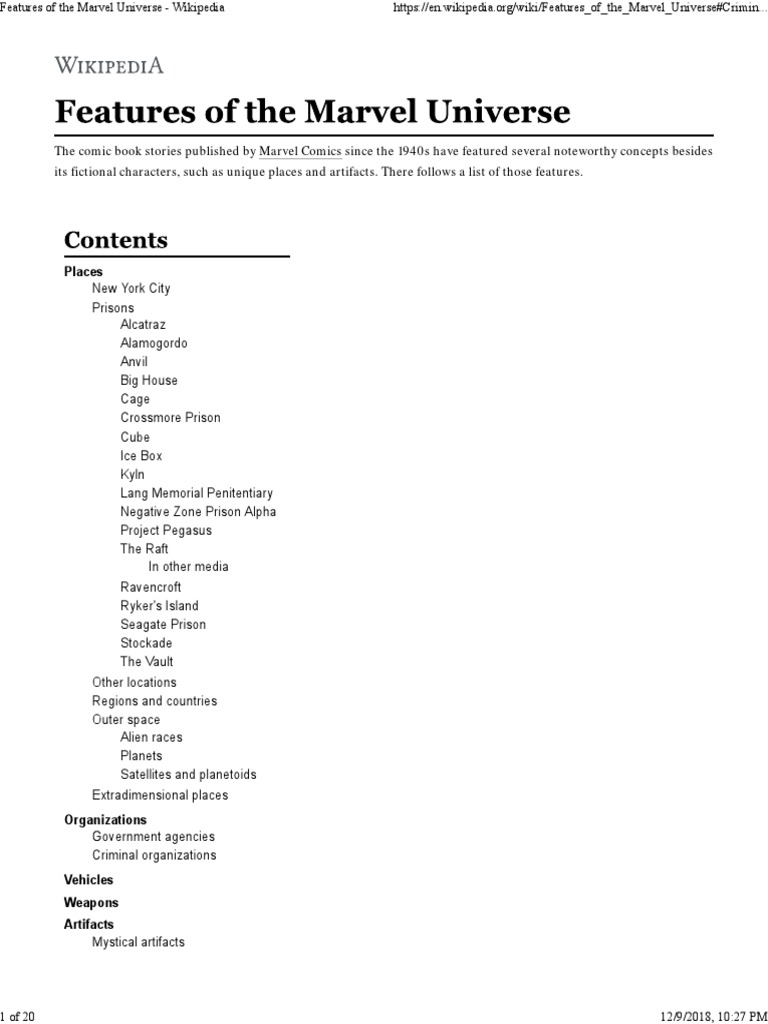 Features of the Marvel Universe - Wikipedia https://en.wikipedia.org/wiki/Features_of_the_Marvel_Universe#Crimin...

WIKIPEDIA

Features of the Marvel Universe

The comic book stories published by Marvel Comics since the 1940s have featured several noteworthy concepts besides its fictional characters, such as unique places and artifacts. There follows a list of those features.

Contents

Places
New York City
Prisons
Alcatraz
Alamogordo
Anvil
Big House
Cage
Crossmore Prison
Cube
Ice Box
Kyln
Lang Memorial Penitentiary
Negative Zone Prison Alpha
Project Pegasus
The Raft
In other media
Ravencroft
Ryker's Island
Seagate Prison
Stockade
The Vault
Other locations
Regions and countries
Outer space
Alien races
Planets
Satellites and planetoids
Extradimensional places
Organizations
Government agencies
Criminal organizations
Vehicles
Weapons
Artifacts
Mystical artifacts

1 of 20 12/9/2018, 10:27 PM